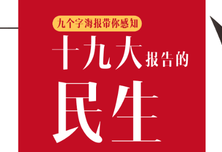 九个字海报带你感知

十九大报告的

民生